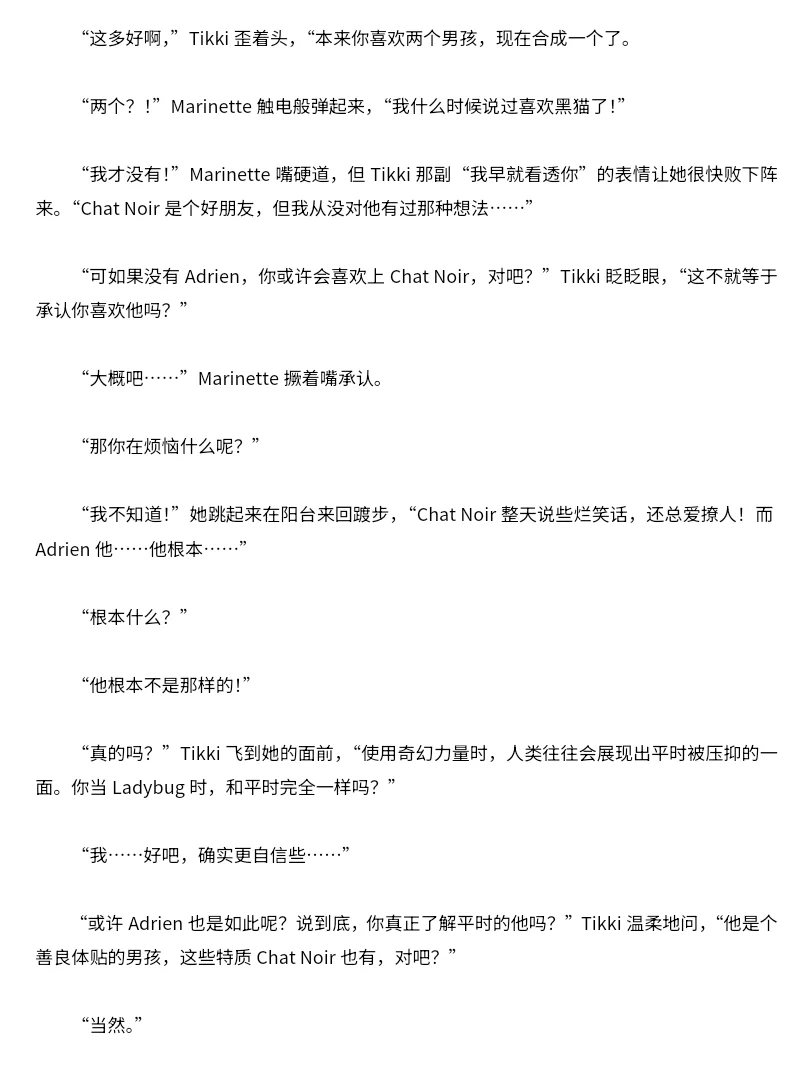 “这多好啊，”Tikki 歪着头，“本来你喜欢两个男孩，现在合成一个了。

“两个？！”Marinette 触电般弹起来，“我什么时候说过喜欢黑猫了!”

“我才没有!”Marinette 嘴硬道，但 Tikki 那副“我早就看透你”的表情让她很快败下阵来。“Chat Noir 是个好朋友，但我从没对他有过那种想法……”

“可如果没有 Adrien，你或许会喜欢上 Chat Noir，对吧？”Tikki 眨眨眼，“这不就等于承认你喜欢他吗？”

“大概吧……”Marinette 撅着嘴承认。

“那你在烦恼什么呢？”

“我不知道!”她跳起来在阳台来回踱步，“Chat Noir 整天说些烂笑话，还总爱撩人！而 Adrien 他……他根本……”

“根本什么？”

“他根本不是那样的!”

“真的吗？”Tikki 飞到她的面前，“使用奇幻力量时，人类往往会展现出平时被压抑的一面。你当 Ladybug 时，和平时完全一样吗？”

“我……好吧，确实更自信些……”

“或许 Adrien 也是如此呢？说到底，你真正了解平时的他吗？”Tikki 温柔地问，“他是个善良体贴的男孩，这些特质 Chat Noir 也有，对吧？”

“当然。”